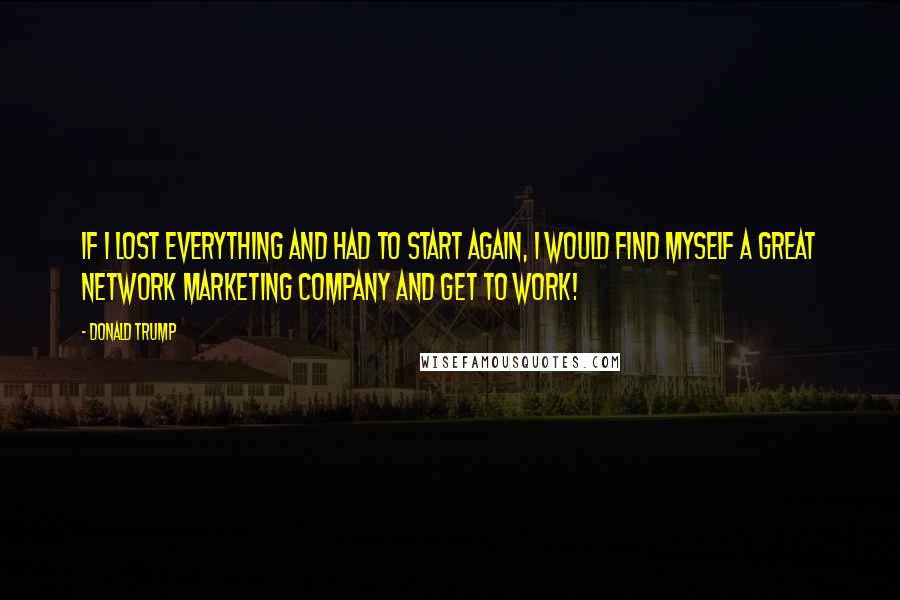 IF I LOST EVERYTHING AND HAD TO START AGAIN, I WOULD FIND MYSELF A GREAT NETWORK MARKETING COMPANY AND GET TO WORK!

- DONALD TRUMP

WISEFAMOUSQUOTES.COM